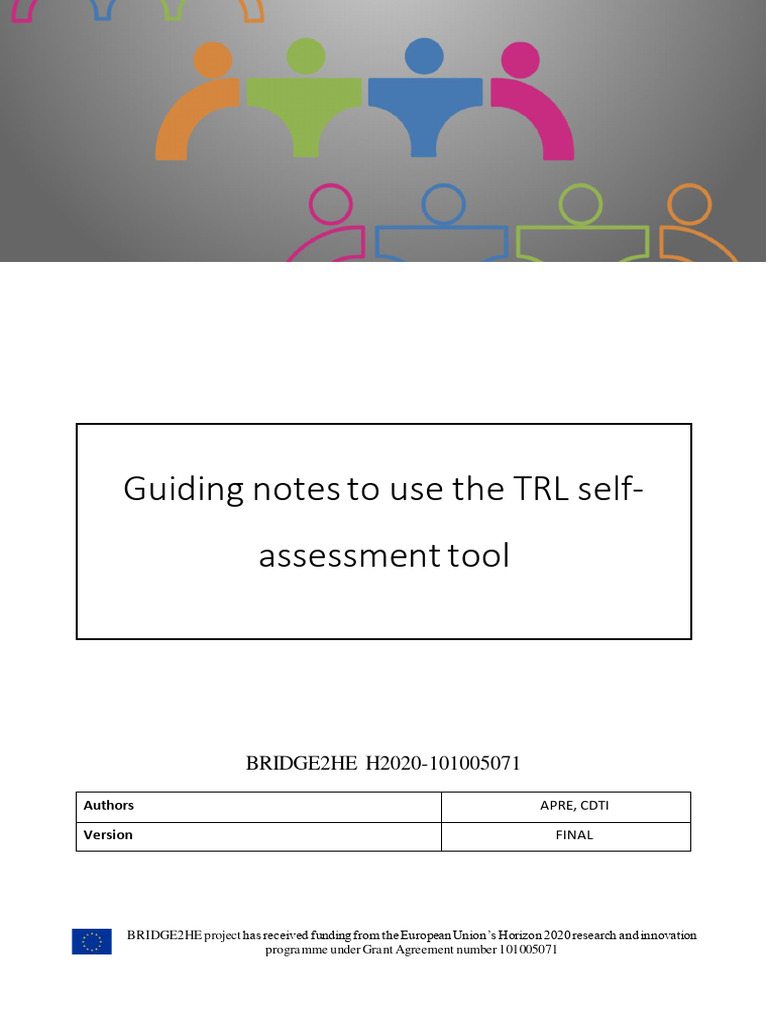 Guiding notes to use the TRL self-assessment tool

BRIDGE2HE H2020-101005071

| Authors | APRE, CDTI |
|---|---|
| Version | FINAL |

BRIDGE2HE project has received funding from the European Union's Horizon 2020 research and innovation programme under Grant Agreement number 101005071